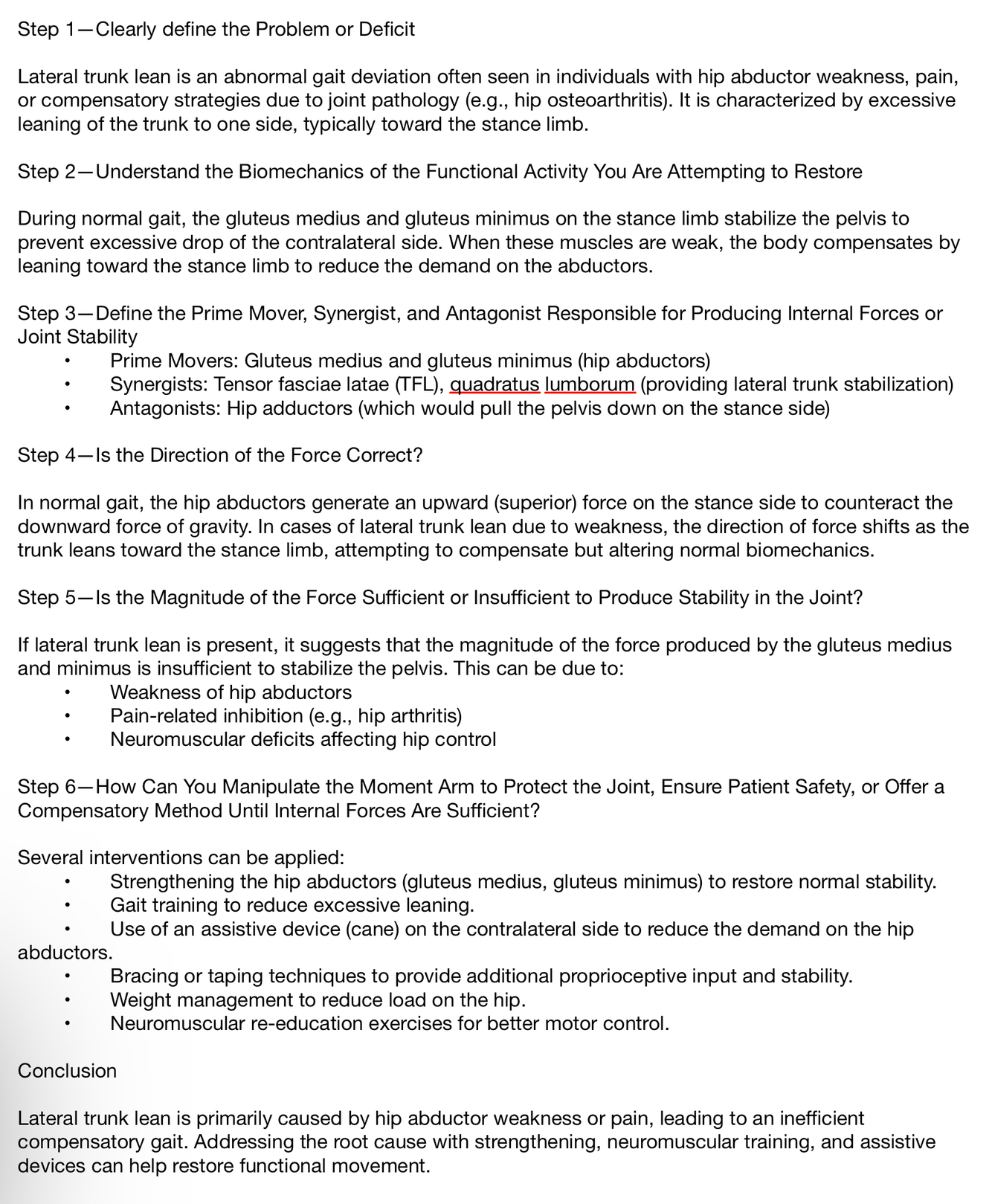 Step 1—Clearly define the Problem or Deficit

Lateral trunk lean is an abnormal gait deviation often seen in individuals with hip abductor weakness, pain, or compensatory strategies due to joint pathology (e.g., hip osteoarthritis). It is characterized by excessive leaning of the trunk to one side, typically toward the stance limb.

Step 2—Understand the Biomechanics of the Functional Activity You Are Attempting to Restore

During normal gait, the gluteus medius and gluteus minimus on the stance limb stabilize the pelvis to prevent excessive drop of the contralateral side. When these muscles are weak, the body compensates by leaning toward the stance limb to reduce the demand on the abductors.

Step 3—Define the Prime Mover, Synergist, and Antagonist Responsible for Producing Internal Forces or Joint Stability

• Prime Movers: Gluteus medius and gluteus minimus (hip abductors)
• Synergists: Tensor fasciae latae (TFL), quadratus lumborum (providing lateral trunk stabilization)
• Antagonists: Hip adductors (which would pull the pelvis down on the stance side)

Step 4—Is the Direction of the Force Correct?

In normal gait, the hip abductors generate an upward (superior) force on the stance side to counteract the downward force of gravity. In cases of lateral trunk lean due to weakness, the direction of force shifts as the trunk leans toward the stance limb, attempting to compensate but altering normal biomechanics.

Step 5—Is the Magnitude of the Force Sufficient or Insufficient to Produce Stability in the Joint?

If lateral trunk lean is present, it suggests that the magnitude of the force produced by the gluteus medius and minimus is insufficient to stabilize the pelvis. This can be due to:

• Weakness of hip abductors
• Pain-related inhibition (e.g., hip arthritis)
• Neuromuscular deficits affecting hip control

Step 6—How Can You Manipulate the Moment Arm to Protect the Joint, Ensure Patient Safety, or Offer a Compensatory Method Until Internal Forces Are Sufficient?

Several interventions can be applied:

• Strengthening the hip abductors (gluteus medius, gluteus minimus) to restore normal stability.
• Gait training to reduce excessive leaning.
• Use of an assistive device (cane) on the contralateral side to reduce the demand on the hip abductors.
• Bracing or taping techniques to provide additional proprioceptive input and stability.
• Weight management to reduce load on the hip.
• Neuromuscular re-education exercises for better motor control.

Conclusion

Lateral trunk lean is primarily caused by hip abductor weakness or pain, leading to an inefficient compensatory gait. Addressing the root cause with strengthening, neuromuscular training, and assistive devices can help restore functional movement.